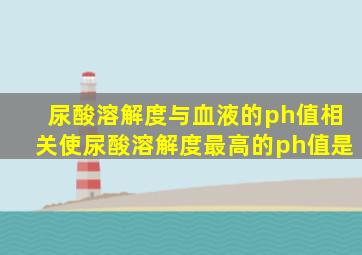 尿酸溶解度与血液的ph值相关使尿酸溶解度最高的ph值是